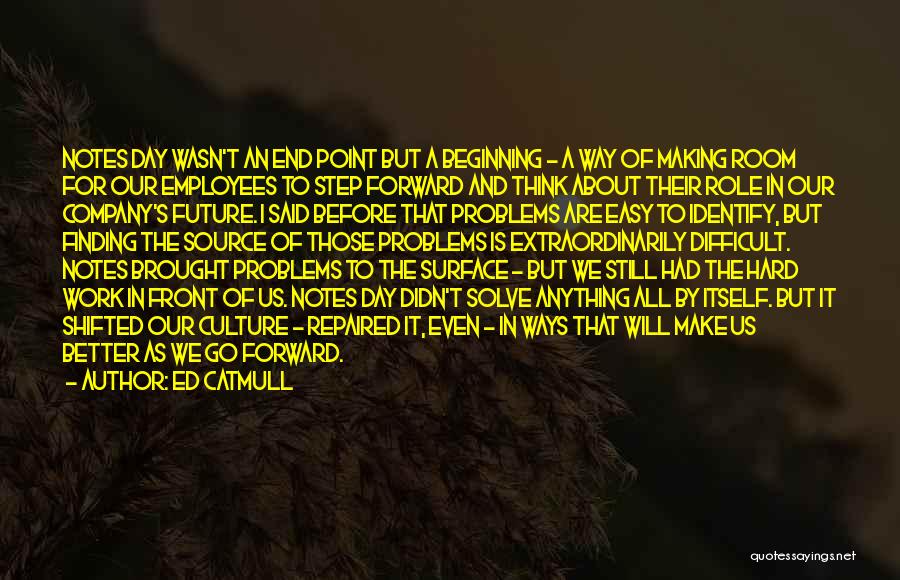 NOTES DAY WASN'T AN END POINT BUT A BEGINNING - A WAY OF MAKING ROOM FOR OUR EMPLOYEES TO STEP FORWARD AND THINK ABOUT THEIR ROLE IN OUR COMPANY'S FUTURE. I SAID BEFORE THAT PROBLEMS ARE EASY TO IDENTIFY, BUT FINDING THE SOURCE OF THOSE PROBLEMS IS EXTRAORDINARILY DIFFICULT. NOTES BROUGHT PROBLEMS TO THE SURFACE - BUT WE STILL HAD THE HARD WORK IN FRONT OF US. NOTES DAY DIDN'T SOLVE ANYTHING ALL BY ITSELF. BUT IT SHIFTED OUR CULTURE - REPAIRED IT, EVEN - IN WAYS THAT WILL MAKE US BETTER AS WE GO FORWARD.
- AUTHOR: ED CATMULL

quotessayings.net